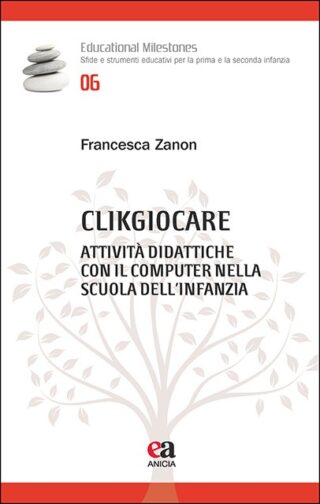 Educational Milestones
Sfide e strumenti educativi per la prima e la seconda infanzia
06

Francesca Zanon

CLIKGIOCARE

ATTIVITÀ DIDATTICHE CON IL COMPUTER NELLA SCUOLA DELL'INFANZIA

ea
ANICIA